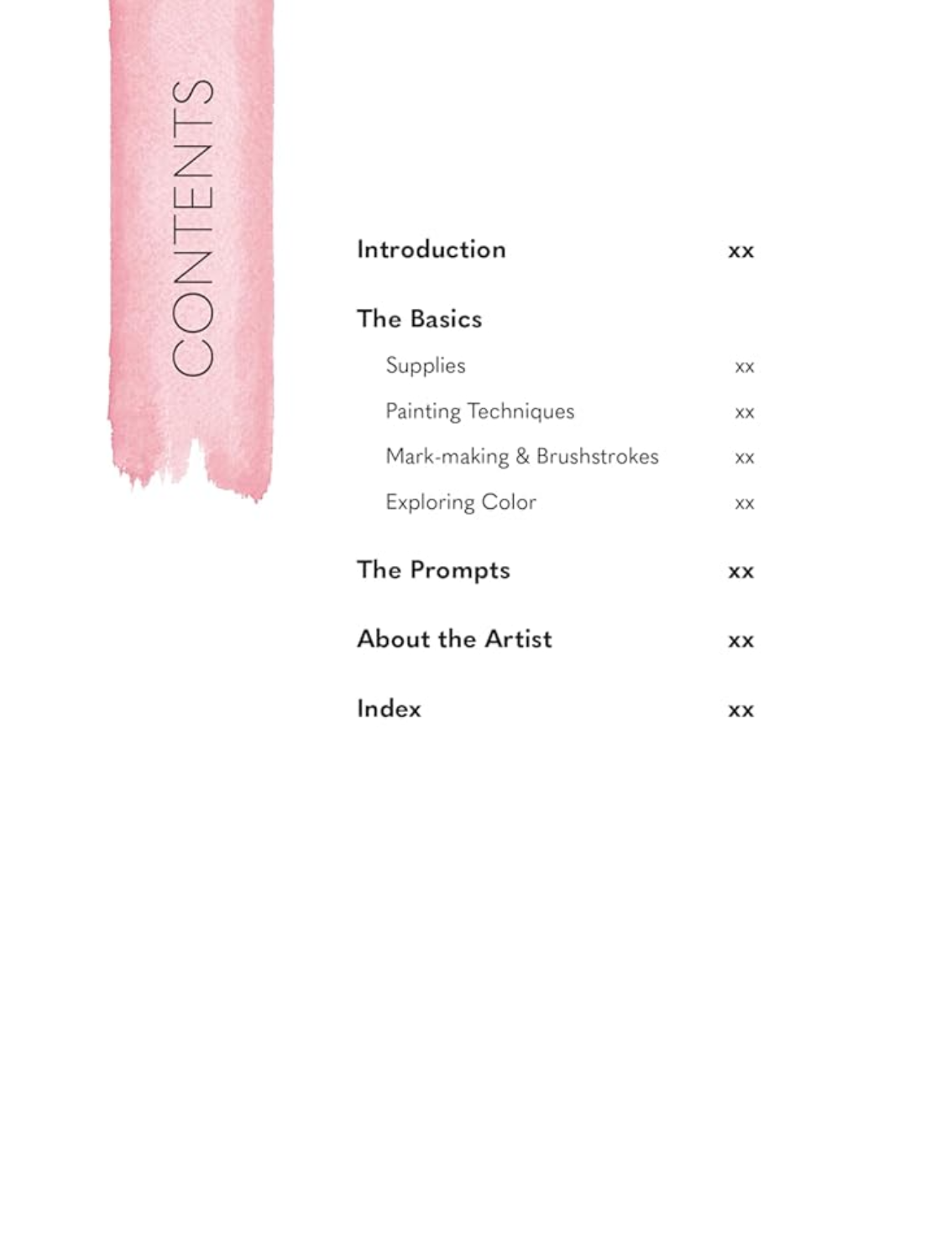 CONTENTS

Introduction xx

The Basics

Supplies xx

Painting Techniques xx

Mark-making & Brushstrokes xx

Exploring Color xx

The Prompts xx

About the Artist xx

Index xx